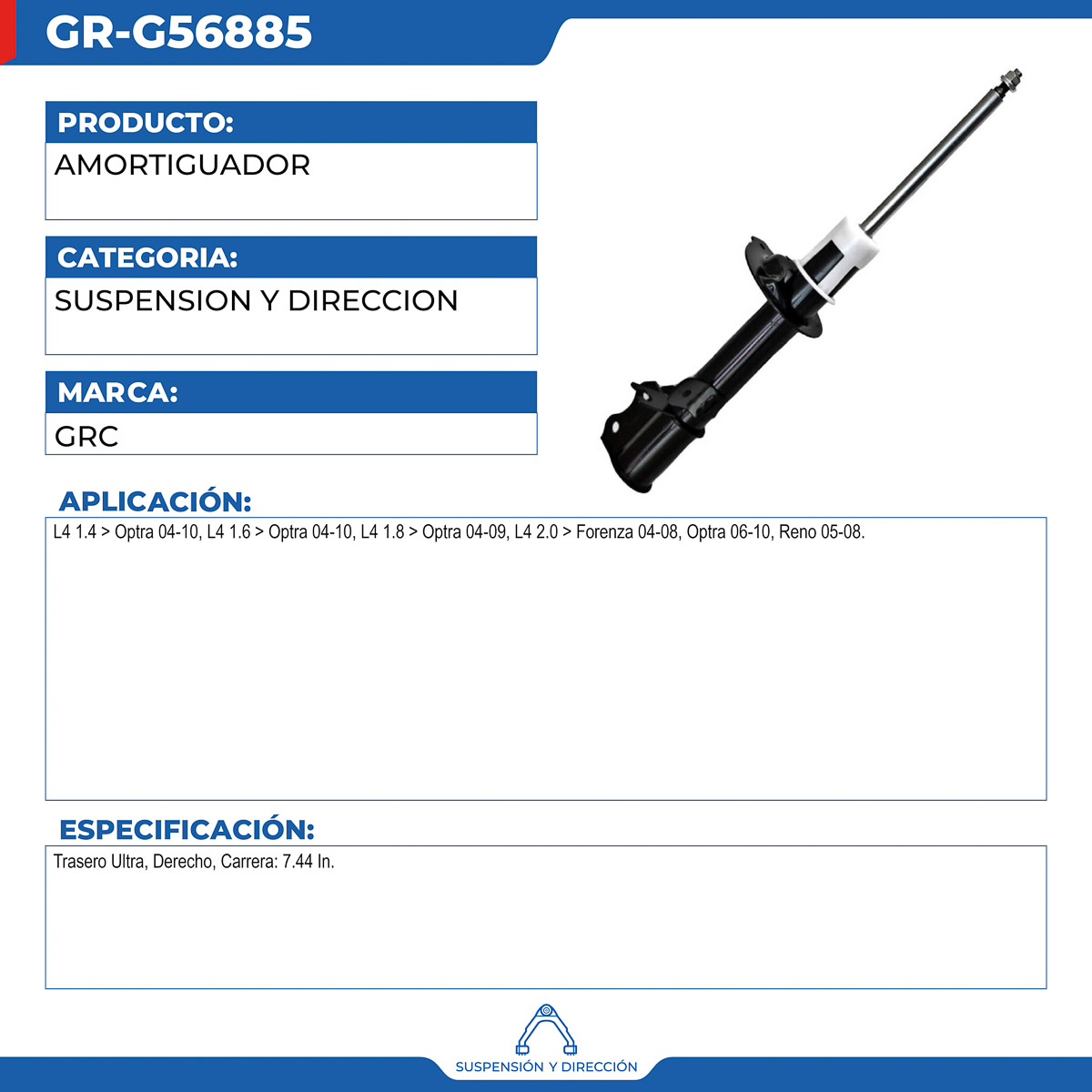 GR-G56885

PRODUCTO:

AMORTIGUADOR

CATEGORIA:

SUSPENSION Y DIRECCION

MARCA:

GRC

APLICACIÓN:

L4 1.4 > Optra 04-10, L4 1.6 > Optra 04-10, L4 1.8 > Optra 04-09, L4 2.0 > Forenza 04-08, Optra 06-10, Reno 05-08.

ESPECIFICACIÓN:

Trasero Ultra, Derecho, Carrera: 7.44 In.

SUSPENSIÓN Y DIRECCIÓN